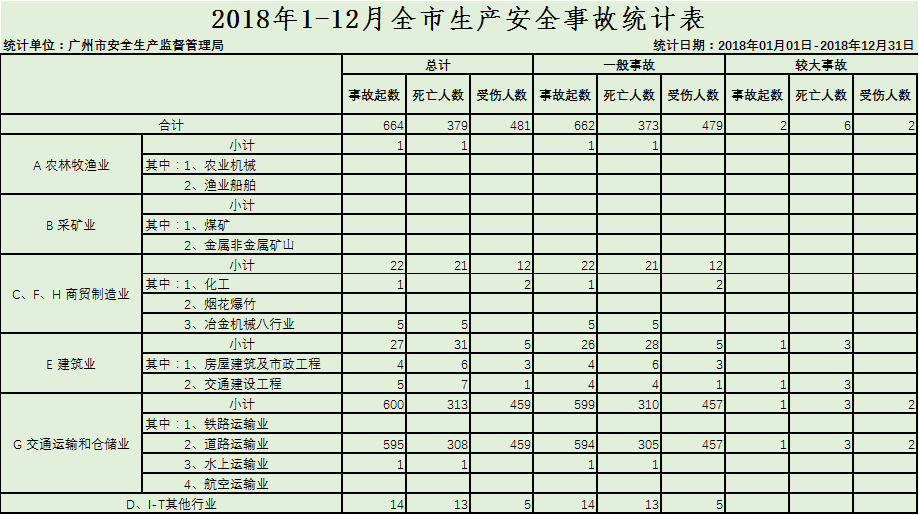 2018年1-12月全市生产安全事故统计表

统计单位：广州市安全生产监督管理局

统计日期：2018年01月01日-2018年12月31日

| | | 总计 | | | 一般事故 | | | 较大事故 | | |
|---|---|---|---|---|---|---|---|---|---|---|
| | | 事故起数 | 死亡人数 | 受伤人数 | 事故起数 | 死亡人数 | 受伤人数 | 事故起数 | 死亡人数 | 受伤人数 |
| 合计 | | 664 | 379 | 481 | 662 | 373 | 479 | 2 | 6 | 2 |
| A 农林牧渔业 | 小计 | 1 | 1 | | 1 | 1 | | | | |
| | 其中：1、农业机械 | | | | | | | | | |
| | 2、渔业船舶 | | | | | | | | | |
| B 采矿业 | 小计 | | | | | | | | | |
| | 其中：1、煤矿 | | | | | | | | | |
| | 2、金属非金属矿山 | | | | | | | | | |
| C、F、H 商贸制造业 | 小计 | 22 | 21 | 12 | 22 | 21 | 12 | | | |
| | 其中：1、化工 | 1 | | 2 | 1 | | 2 | | | |
| | 2、烟花爆竹 | | | | | | | | | |
| | 3、冶金机械八行业 | 5 | 5 | | 5 | 5 | | | | |
| E 建筑业 | 小计 | 27 | 31 | 5 | 26 | 28 | 5 | 1 | 3 | |
| | 其中：1、房屋建筑及市政工程 | 4 | 6 | 3 | 4 | 6 | 3 | | | |
| | 2、交通建设工程 | 5 | 7 | 1 | 4 | 4 | 1 | 1 | 3 | |
| G 交通运输和仓储业 | 小计 | 600 | 313 | 459 | 599 | 310 | 457 | 1 | 3 | 2 |
| | 其中：1、铁路运输业 | | | | | | | | | |
| | 2、道路运输业 | 595 | 308 | 459 | 594 | 305 | 457 | 1 | 3 | 2 |
| | 3、水上运输业 | 1 | 1 | | 1 | 1 | | | | |
| | 4、航空运输业 | | | | | | | | | |
| D、I-T其他行业 | | 14 | 13 | 5 | 14 | 13 | 5 | | | |